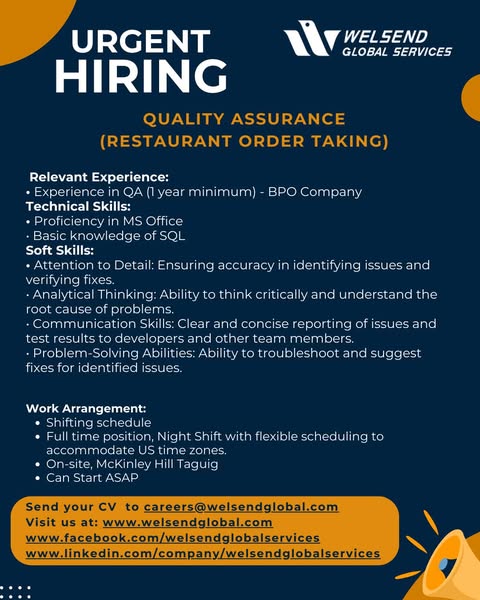 URGENT HIRING

WELSEND GLOBAL SERVICES

QUALITY ASSURANCE (RESTAURANT ORDER TAKING)

Relevant Experience:
• Experience in QA (1 year minimum) - BPO Company
Technical Skills:
• Proficiency in MS Office
• Basic knowledge of SQL
Soft Skills:
• Attention to Detail: Ensuring accuracy in identifying issues and verifying fixes.
• Analytical Thinking: Ability to think critically and understand the root cause of problems.
• Communication Skills: Clear and concise reporting of issues and test results to developers and other team members.
• Problem-Solving Abilities: Ability to troubleshoot and suggest fixes for identified issues.

Work Arrangement:
• Shifting schedule
• Full time position, Night Shift with flexible scheduling to accommodate US time zones.
• On-site, McKinley Hill Taguig
• Can Start ASAP

Send your CV to careers@welsendglobal.com
Visit us at: www.welsendglobal.com
www.facebook.com/welsendglobalservices
www.linkedin.com/company/welsendglobalservices